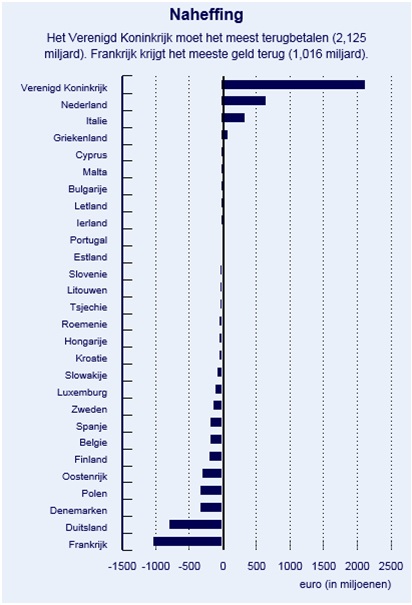 Naheffing

Het Verenigd Koninkrijk moet het meest terugbetalen (2,125 miljard). Frankrijk krijgt het meeste geld terug (1,016 miljard).

Verenigd Koninkrijk
Nederland
Italie
Griekenland
Cyprus
Malta
Bulgarije
Letland
Ierland
Portugal
Estland
Slovenie
Litouwen
Tsjechie
Roemenie
Hongarije
Kroatie
Slowakije
Luxemburg
Zweden
Spanje
Belgie
Finland
Oostenrijk
Polen
Denemarken
Duitsland
Frankrijk

-1500 -1000 -500 0 500 1000 1500 2000 2500

euro (in miljoenen)